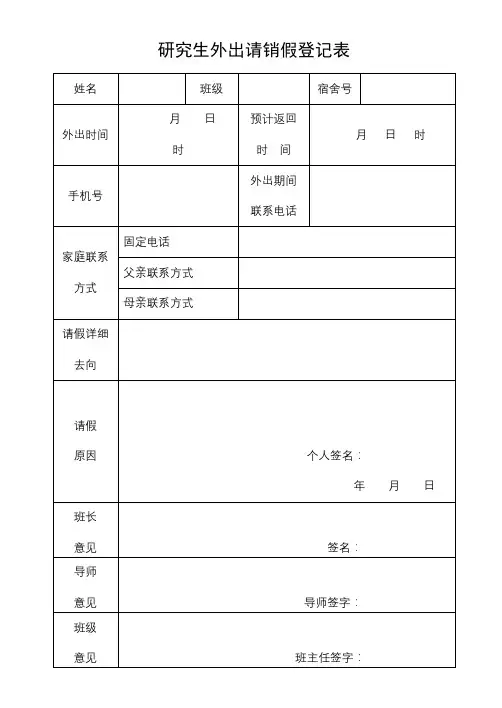 研究生外出请销假登记表

| 姓名 | | 班级 | | 宿舍号 | |
|---|---|---|---|---|---|
| 外出时间 | 月 日 时 | | 预计返回时 间 | 月 日 时 | |
| 手机号 | | | 外出期间联系电话 | | |
| 家庭联系方式 | 固定电话 | | | | |
| | 父亲联系方式 | | | | |
| | 母亲联系方式 | | | | |
| 请假详细去向 | | | | | |
| 请假原因 | 个人签名： 年 月 日 | | | | |
| 班长意见 | 签名： | | | | |
| 导师意见 | 导师签字： | | | | |
| 班级意见 | 班主任签字： | | | | |